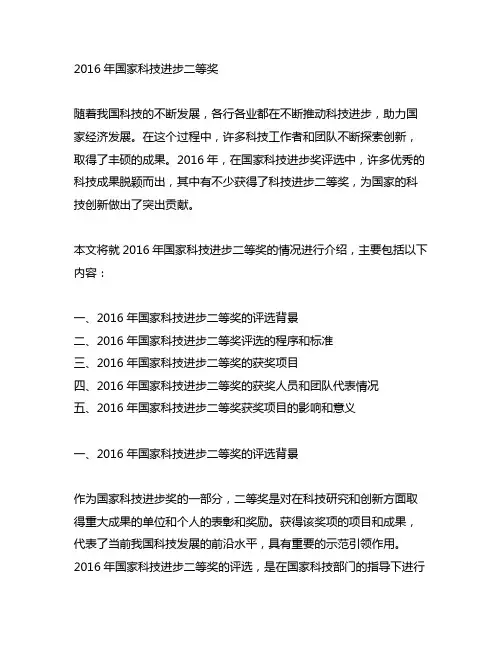 2016 年国家科技进步二等奖

随着我国科技的不断发展，各行各业都在不断推动科技进步，助力国家经济发展。在这个过程中，许多科技工作者和团队不断探索创新，取得了丰硕的成果。2016 年，在国家科技进步奖评选中，许多优秀的科技成果脱颖而出，其中有不少获得了科技进步二等奖，为国家的科技创新做出了突出贡献。

本文将就 2016 年国家科技进步二等奖的情况进行介绍，主要包括以下内容：

一、2016 年国家科技进步二等奖的评选背景
二、2016 年国家科技进步二等奖评选的程序和标准
三、2016 年国家科技进步二等奖的获奖项目
四、2016 年国家科技进步二等奖的获奖人员和团队代表情况
五、2016 年国家科技进步二等奖获奖项目的影响和意义

一、2016 年国家科技进步二等奖的评选背景

作为国家科技进步奖的一部分，二等奖是对在科技研究和创新方面取得重大成果的单位和个人的表彰和奖励。获得该奖项的项目和成果，代表了当前我国科技发展的前沿水平，具有重要的示范引领作用。2016 年国家科技进步二等奖的评选，是在国家科技部门的指导下进行